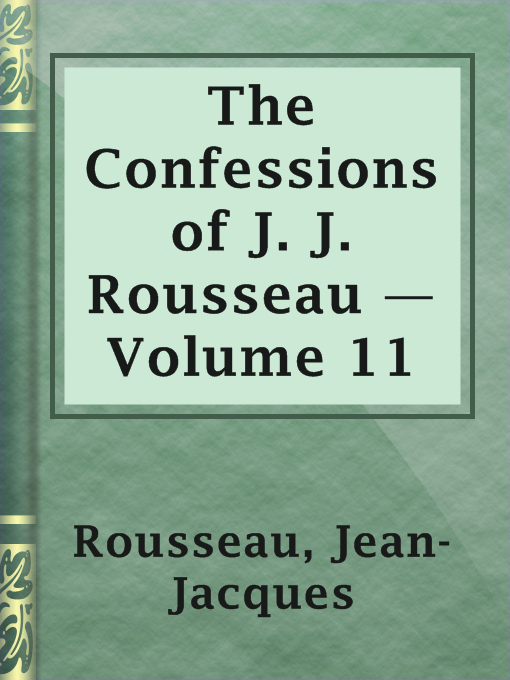 The Confessions of J. J. Rousseau — Volume 11

Rousseau, Jean-Jacques